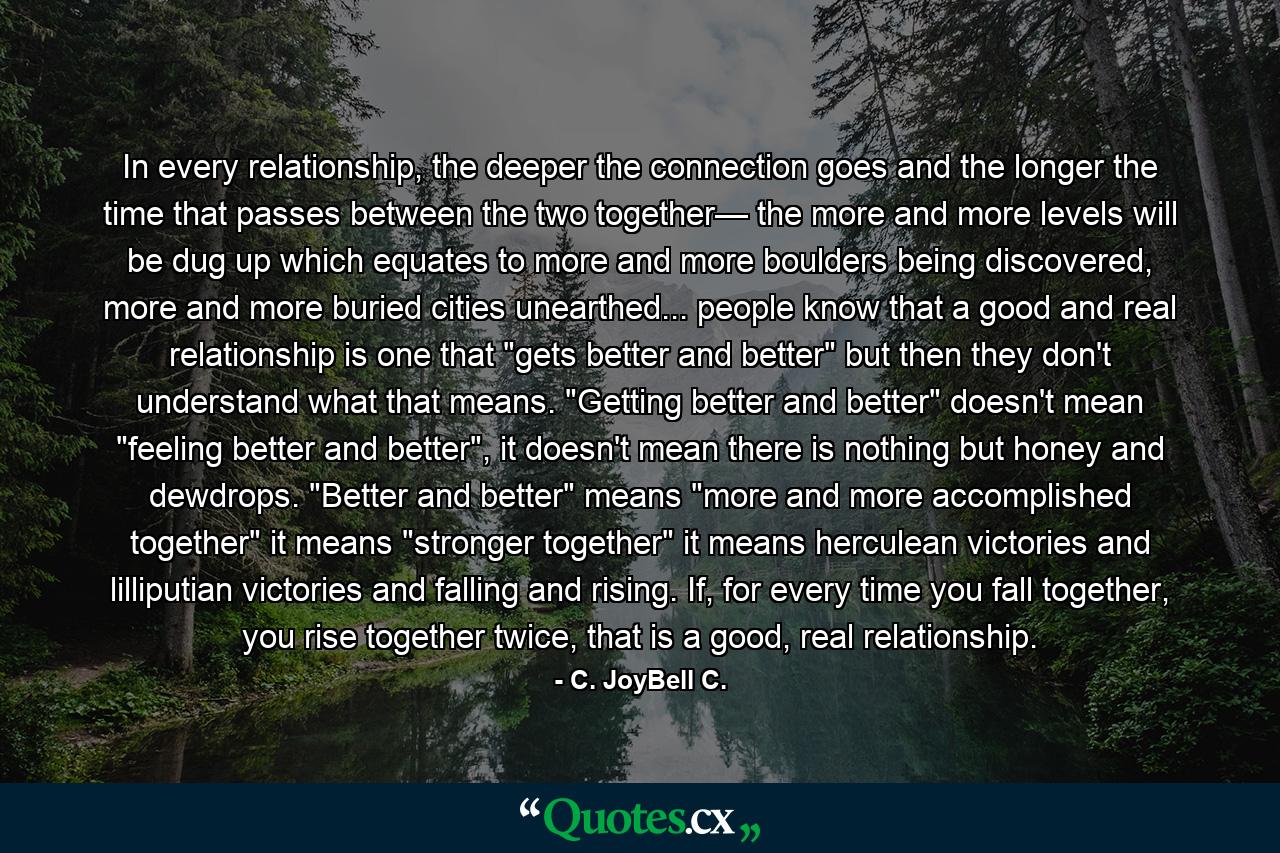 In every relationship, the deeper the connection goes and the longer the time that passes between the two together— the more and more levels will be dug up which equates to more and more boulders being discovered, more and more buried cities unearthed... people know that a good and real relationship is one that "gets better and better" but then they don't understand what that means. "Getting better and better" doesn't mean "feeling better and better", it doesn't mean there is nothing but honey and dewdrops. "Better and better" means "more and more accomplished together" it means "stronger together" it means herculean victories and lilliputian victories and falling and rising. If, for every time you fall together, you rise together twice, that is a good, real relationship.

- C. JoyBell C.

“Quotes.cx„